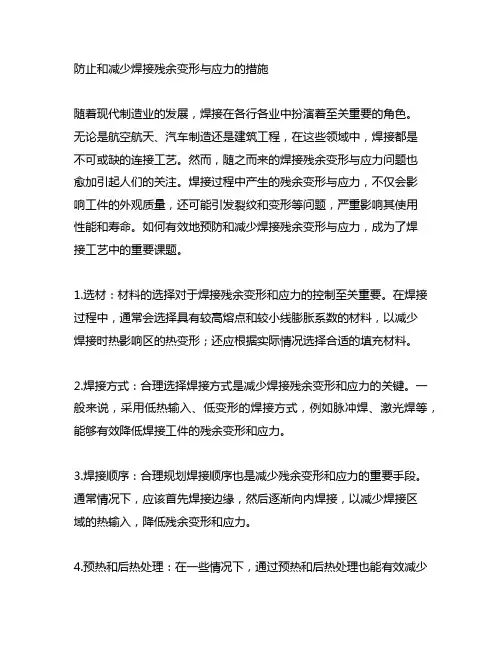 防止和减少焊接残余变形与应力的措施

随着现代制造业的发展，焊接在各行各业中扮演着至关重要的角色。无论是航空航天、汽车制造还是建筑工程，在这些领域中，焊接都是不可或缺的连接工艺。然而，随之而来的焊接残余变形与应力问题也愈加引起人们的关注。焊接过程中产生的残余变形与应力，不仅会影响工件的外观质量，还可能引发裂纹和变形等问题，严重影响其使用性能和寿命。如何有效地预防和减少焊接残余变形与应力，成为了焊接工艺中的重要课题。

1.选材：材料的选择对于焊接残余变形和应力的控制至关重要。在焊接过程中，通常会选择具有较高熔点和较小线膨胀系数的材料，以减少焊接时热影响区的热变形；还应根据实际情况选择合适的填充材料。

2.焊接方式：合理选择焊接方式是减少焊接残余变形和应力的关键。一般来说，采用低热输入、低变形的焊接方式，例如脉冲焊、激光焊等，能够有效降低焊接工件的残余变形和应力。

3.焊接顺序：合理规划焊接顺序也是减少残余变形和应力的重要手段。通常情况下，应该首先焊接边缘，然后逐渐向内焊接，以减少焊接区域的热输入，降低残余变形和应力。

4.预热和后热处理：在一些情况下，通过预热和后热处理也能有效减少